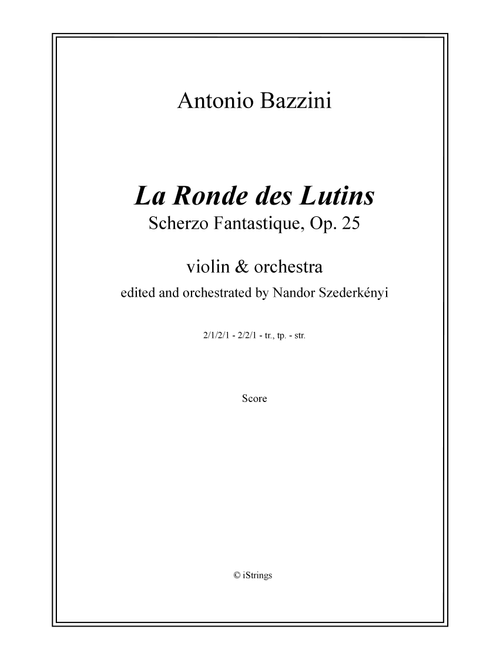 Antonio Bazzini

La Ronde des Lutins
Scherzo Fantastique, Op. 25

violin & orchestra
edited and orchestrated by Nandor Szederkényi

2/1/2/1 - 2/2/1 - tr., tp. - str.

Score

© iStrings